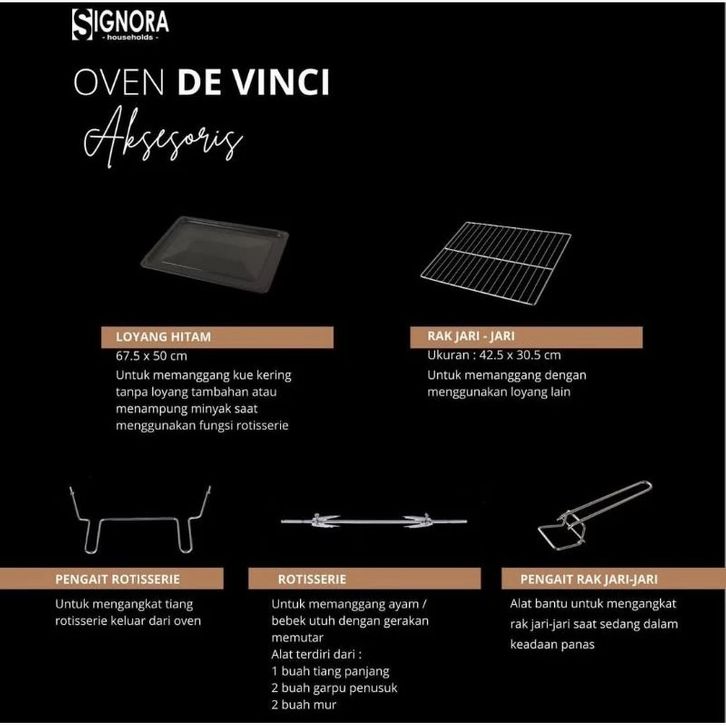 SIGNORA
- households -

OVEN DE VINCI

Aksesoris

LOYANG HITAM
67.5 x 50 cm
Untuk memanggang kue kering tanpa loyang tambahan atau menampung minyak saat menggunakan fungsi rotisserie

RAK JARI - JARI
Ukuran : 42.5 x 30.5 cm
Untuk memanggang dengan menggunakan loyang lain

PENGAIT ROTISSERIE
Untuk mengangkat tiang rotisserie keluar dari oven

ROTISSERIE
Untuk memanggang ayam / bebek utuh dengan gerakan memutar
Alat terdiri dari :
1 buah tiang panjang
2 buah garpu penusuk
2 buah mur

PENGAIT RAK JARI-JARI
Alat bantu untuk mengangkat rak jari-jari saat sedang dalam keadaan panas